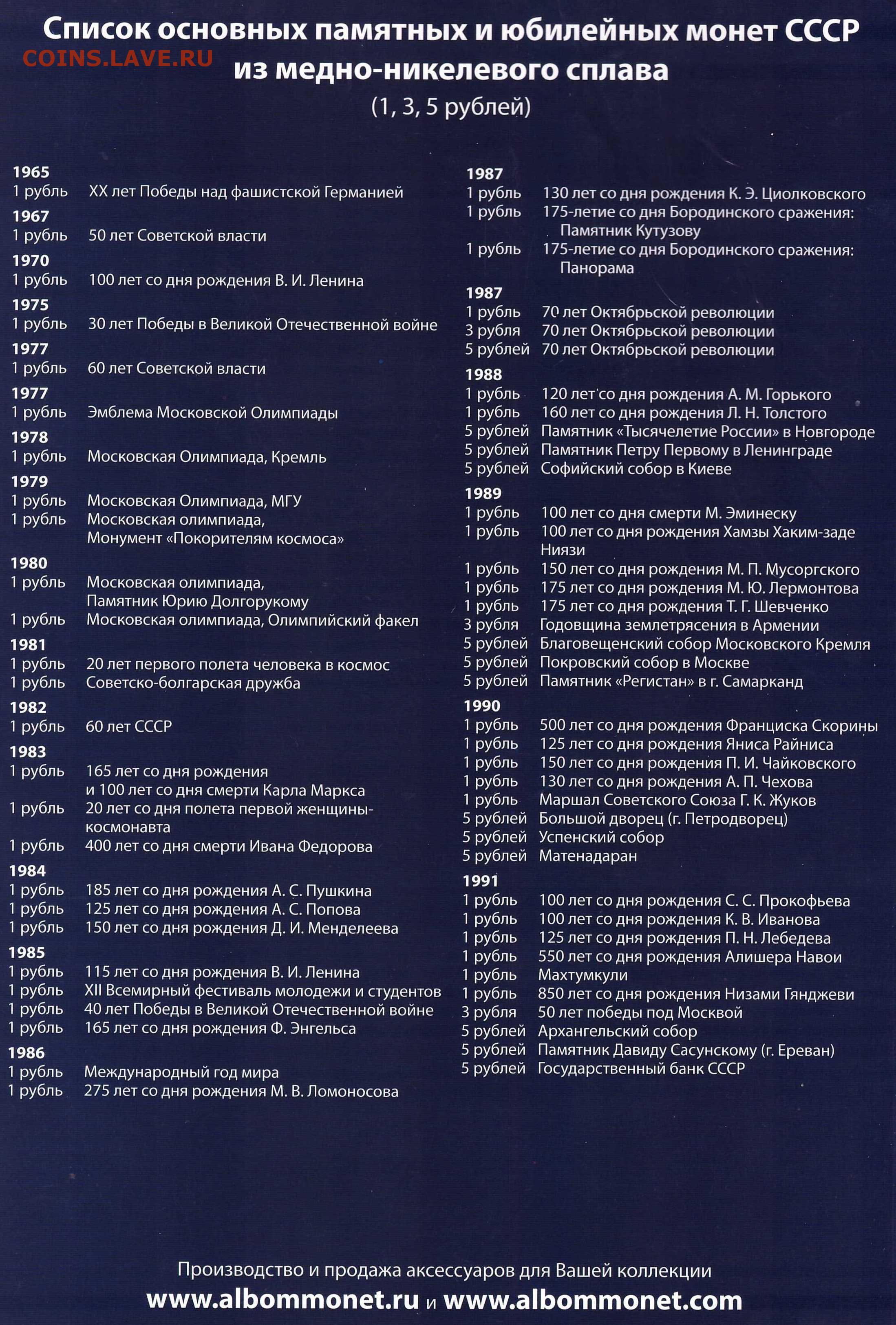 Список основных памятных и юбилейных монет СССР из медно-никелевого сплава
COINS.LAVE.RU
(1, 3, 5 рублей)

1965
1 рубль XX лет Победы над фашистской Германией
1967
1 рубль 50 лет Советской власти
1970
1 рубль 100 лет со дня рождения В. И. Ленина
1975
1 рубль 30 лет Победы в Великой Отечественной войне
1977
1 рубль 60 лет Советской власти
1977
1 рубль Эмблема Московской Олимпиады
1978
1 рубль Московская Олимпиада, Кремль
1979
1 рубль Московская Олимпиада, МГУ
1 рубль Московская олимпиада, Монумент «Покорителям космоса»
1980
1 рубль Московская олимпиада, Памятник Юрию Долгорукому
1 рубль Московская олимпиада, Олимпийский факел
1981
1 рубль 20 лет первого полета человека в космос
1 рубль Советско-болгарская дружба
1982
1 рубль 60 лет СССР
1983
1 рубль 165 лет со дня рождения и 100 лет со дня смерти Карла Маркса
1 рубль 20 лет со дня полета первой женщины-космонавта
1 рубль 400 лет со дня смерти Ивана Федорова
1984
1 рубль 185 лет со дня рождения А. С. Пушкина
1 рубль 125 лет со дня рождения А. С. Попова
1 рубль 150 лет со дня рождения Д. И. Менделеева
1985
1 рубль 115 лет со дня рождения В. И. Ленина
1 рубль XII Всемирный фестиваль молодежи и студентов
1 рубль 40 лет Победы в Великой Отечественной войне
1 рубль 165 лет со дня рождения Ф. Энгельса
1986
1 рубль Международный год мира
1 рубль 275 лет со дня рождения М. В. Ломоносова

1987
1 рубль 130 лет со дня рождения К. Э. Циолковского
1 рубль 175-летие со дня Бородинского сражения: Памятник Кутузову
1 рубль 175-летие со дня Бородинского сражения: Панорама
1987
1 рубль 70 лет Октябрьской революции
3 рубля 70 лет Октябрьской революции
5 рублей 70 лет Октябрьской революции
1988
1 рубль 120 лет со дня рождения А. М. Горького
1 рубль 160 лет со дня рождения Л. Н. Толстого
5 рублей Памятник «Тысячелетие России» в Новгороде
5 рублей Памятник Петру Первому в Ленинграде
5 рублей Софийский собор в Киеве
1989
1 рубль 100 лет со дня смерти М. Эминеску
1 рубль 100 лет со дня рождения Хамзы Хаким-заде Ниязи
1 рубль 150 лет со дня рождения М. П. Мусоргского
1 рубль 175 лет со дня рождения М. Ю. Лермонтова
1 рубль 175 лет со дня рождения Т. Г. Шевченко
3 рубля Годовщина землетрясения в Армении
5 рублей Благовещенский собор Московского Кремля
5 рублей Покровский собор в Москве
5 рублей Памятник «Регистан» в г. Самарканд
1990
1 рубль 500 лет со дня рождения Франциска Скорины
1 рубль 125 лет со дня рождения Яниса Райниса
1 рубль 150 лет со дня рождения П. И. Чайковского
1 рубль 130 лет со дня рождения А. П. Чехова
1 рубль Маршал Советского Союза Г. К. Жуков
5 рублей Большой дворец (г. Петродворец)
5 рублей Успенский собор
5 рублей Матенадаран
1991
1 рубль 100 лет со дня рождения С. С. Прокофьева
1 рубль 100 лет со дня рождения К. В. Иванова
1 рубль 125 лет со дня рождения П. Н. Лебедева
1 рубль 550 лет со дня рождения Алишера Навои
1 рубль Махтумкули
1 рубль 850 лет со дня рождения Низами Гянджеви
3 рубля 50 лет победы под Москвой
5 рублей Архангельский собор
5 рублей Памятник Давиду Сасунскому (г. Ереван)
5 рублей Государственный банк СССР

Производство и продажа аксессуаров для Вашей коллекции
www.albommonet.ru и www.albommonet.com